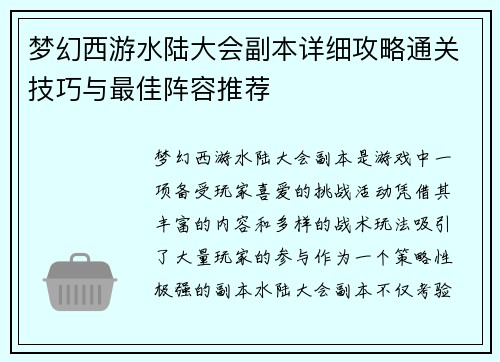 梦幻西游水陆大会副本详细攻略通关技巧与最佳阵容推荐

梦幻西游水陆大会副本是游戏中一项备受玩家喜爱的挑战活动凭借其丰富的内容和多样的战术玩法吸引了大量玩家的参与作为一个策略性极强的副本水陆大会副本不仅考验